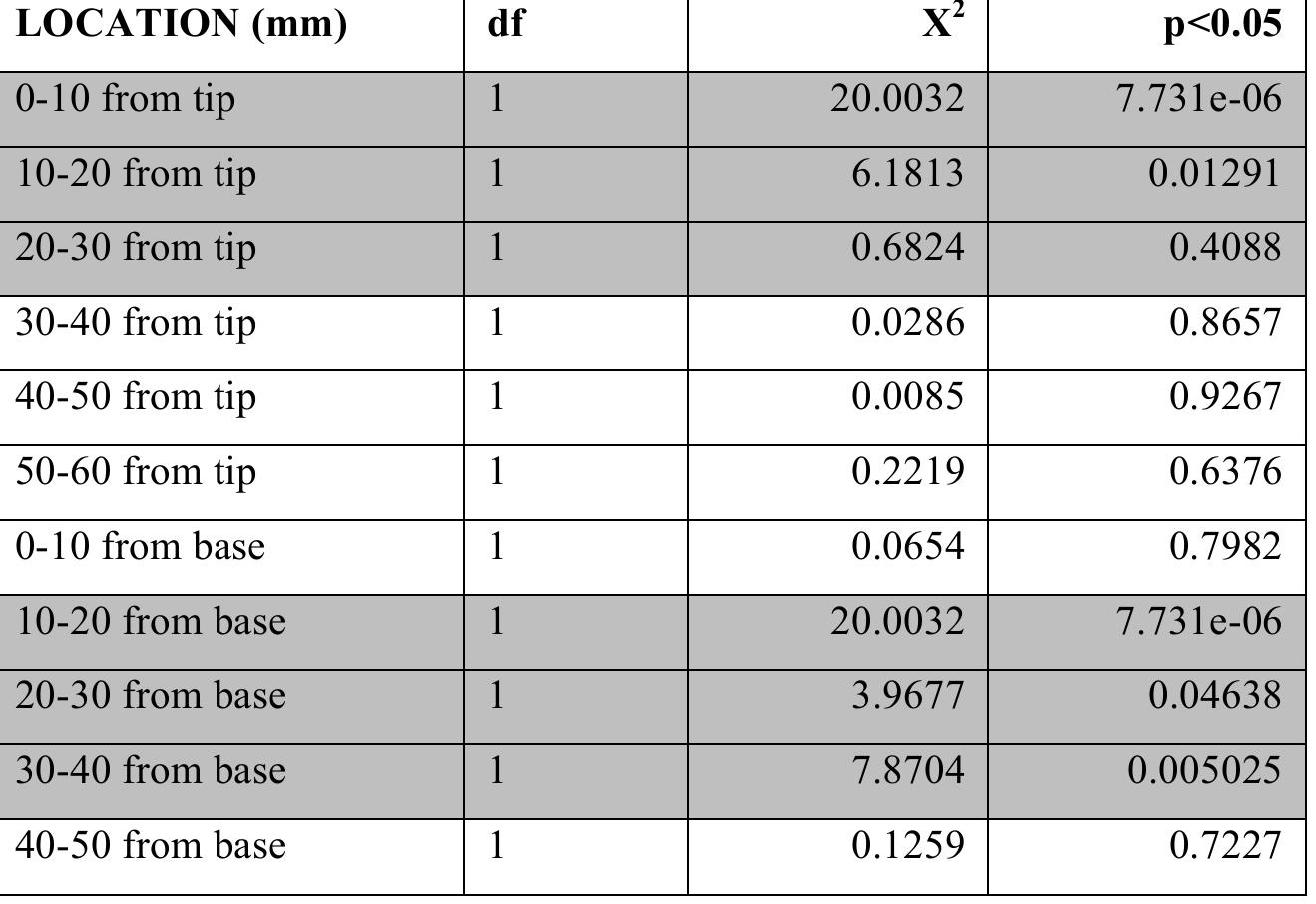 | LOCATION (mm) | df | $X^2$ | p<0.05 |
|---|---|---|---|
| 0-10 from tip | 1 | 20.0032 | 7.731e-06 |
| 10-20 from tip | 1 | 6.1813 | 0.01291 |
| 20-30 from tip | 1 | 0.6824 | 0.4088 |
| 30-40 from tip | 1 | 0.0286 | 0.8657 |
| 40-50 from tip | 1 | 0.0085 | 0.9267 |
| 50-60 from tip | 1 | 0.2219 | 0.6376 |
| 0-10 from base | 1 | 0.0654 | 0.7982 |
| 10-20 from base | 1 | 20.0032 | 7.731e-06 |
| 20-30 from base | 1 | 3.9677 | 0.04638 |
| 30-40 from base | 1 | 7.8704 | 0.005025 |
| 40-50 from base | 1 | 0.1259 | 0.7227 |